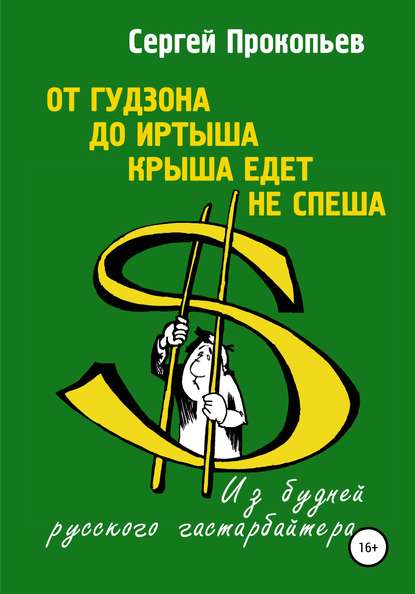 Сергей Прокопьев

ОТ ГУДЗОНА
ДО ИРТЫША
КРЫША ЕДЕТ
НЕ СПЕША

Из будней
русского гастарбайтера

16+